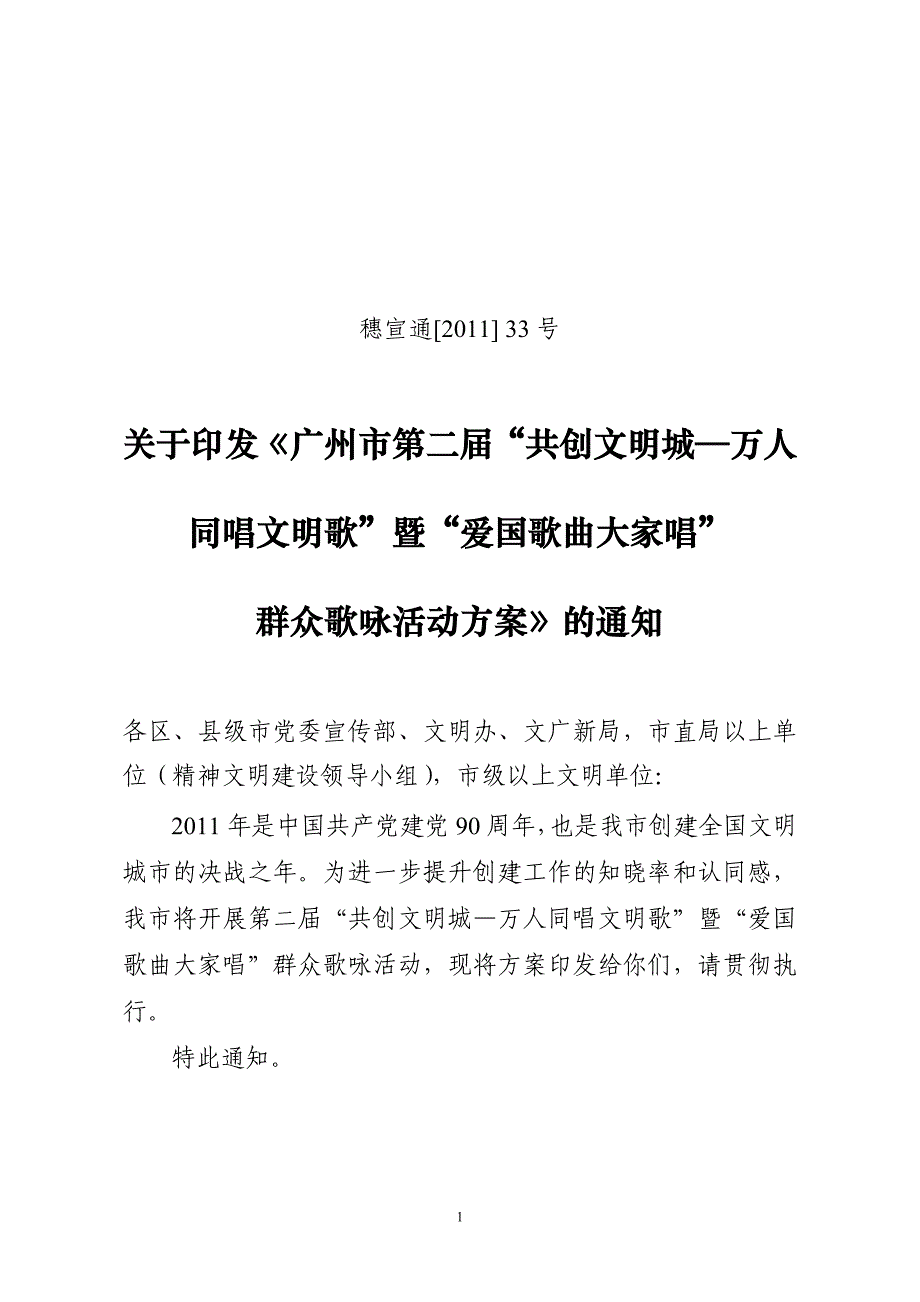 穗宣通[2011] 33 号

关于印发《广州市第二届“共创文明城—万人同唱文明歌”暨“爱国歌曲大家唱”群众歌咏活动方案》的通知

各区、县级市党委宣传部、文明办、文广新局，市直局以上单位（精神文明建设领导小组），市级以上文明单位:

2011 年是中国共产党建党 90 周年，也是我市创建全国文明城市的决战之年。为进一步提升创建工作的知晓率和认同感，我市将开展第二届“共创文明城—万人同唱文明歌”暨“爱国歌曲大家唱”群众歌咏活动，现将方案印发给你们，请贯彻执行。

特此通知。

1